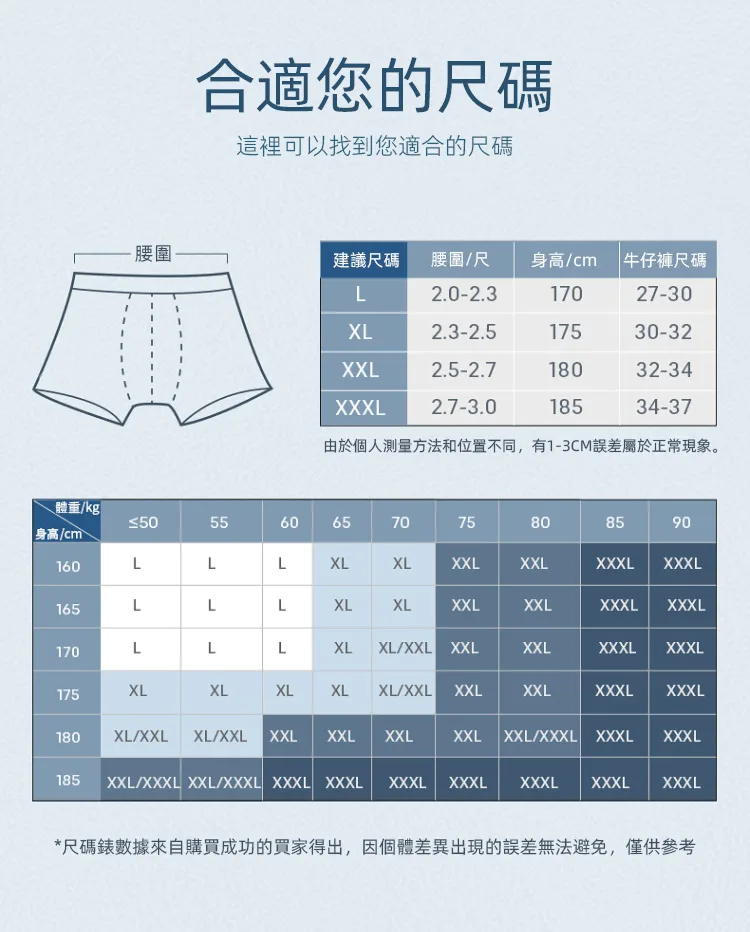 合適您的尺碼

這裡可以找到您適合的尺碼

腰圍

| 建議尺碼 | 腰圍/尺 | 身高/cm | 牛仔褲尺碼 |
|---|---|---|---|
| L | 2.0-2.3 | 170 | 27-30 |
| XL | 2.3-2.5 | 175 | 30-32 |
| XXL | 2.5-2.7 | 180 | 32-34 |
| XXXL | 2.7-3.0 | 185 | 34-37 |

由於個人測量方法和位置不同，有1-3CM誤差屬於正常現象。

| 體重/kg 身高/cm | ≤50 | 55 | 60 | 65 | 70 | 75 | 80 | 85 | 90 |
|---|---|---|---|---|---|---|---|---|---|
| 160 | L | L | L | XL | XL | XXL | XXL | XXXL | XXXL |
| 165 | L | L | L | XL | XL | XXL | XXL | XXXL | XXXL |
| 170 | L | L | L | XL | XL/XXL | XXL | XXL | XXXL | XXXL |
| 175 | XL | XL | XL | XL | XL/XXL | XXL | XXL | XXXL | XXXL |
| 180 | XL/XXL | XL/XXL | XXL | XXL | XXL | XXL | XXL/XXXL | XXXL | XXXL |
| 185 | XXL/XXXL | XXL/XXXL | XXXL | XXXL | XXXL | XXXL | XXXL | XXXL | XXXL |

*尺碼錶數據來自購買成功的買家得出，因個體差異出現的誤差無法避免，僅供參考